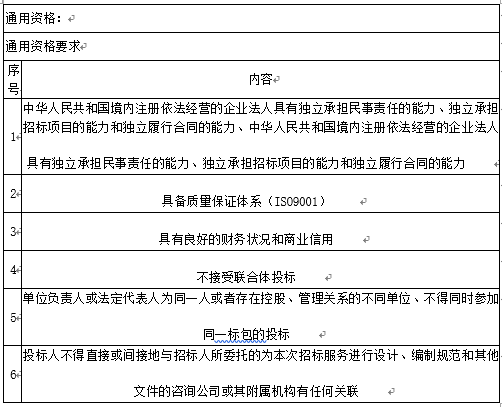 通用资格：

通用资格要求

| 序号 | 内容 |
|---|---|
| 1 | 中华人民共和国境内注册依法经营的企业法人具有独立承担民事责任的能力、独立承担招标项目的能力和独立履行合同的能力、中华人民共和国境内注册依法经营的企业法人具有独立承担民事责任的能力、独立承担招标项目的能力和独立履行合同的能力 |
| 2 | 具备质量保证体系（ISO9001） |
| 3 | 具有良好的财务状况和商业信用 |
| 4 | 不接受联合体投标 |
| 5 | 单位负责人或法定代表人为同一人或者存在控股、管理关系的不同单位、不得同时参加同一标包的投标 |
| 6 | 投标人不得直接或间接地与招标人所委托的为本次招标服务进行设计、编制规范和其他文件的咨询公司或其附属机构有任何关联 |